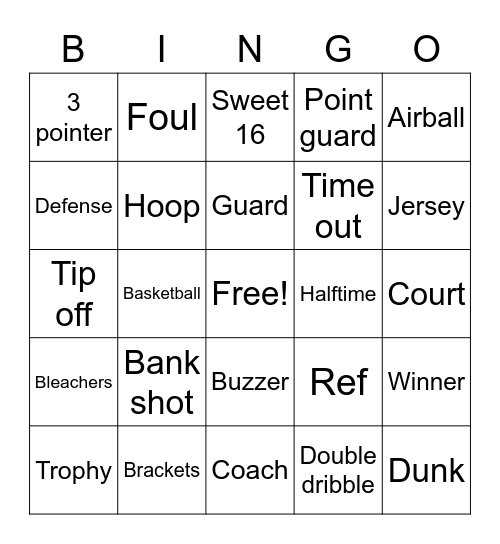 | B | I | N | G | O |
|---|---|---|---|---|
| 3 pointer | Foul | Sweet 16 | Point guard | Airball |
| Defense | Hoop | Guard | Time out | Jersey |
| Tip off | Basketball | Free! | Halftime | Court |
| Bleachers | Bank shot | Buzzer | Ref | Winner |
| Trophy | Brackets | Coach | Double dribble | Dunk |